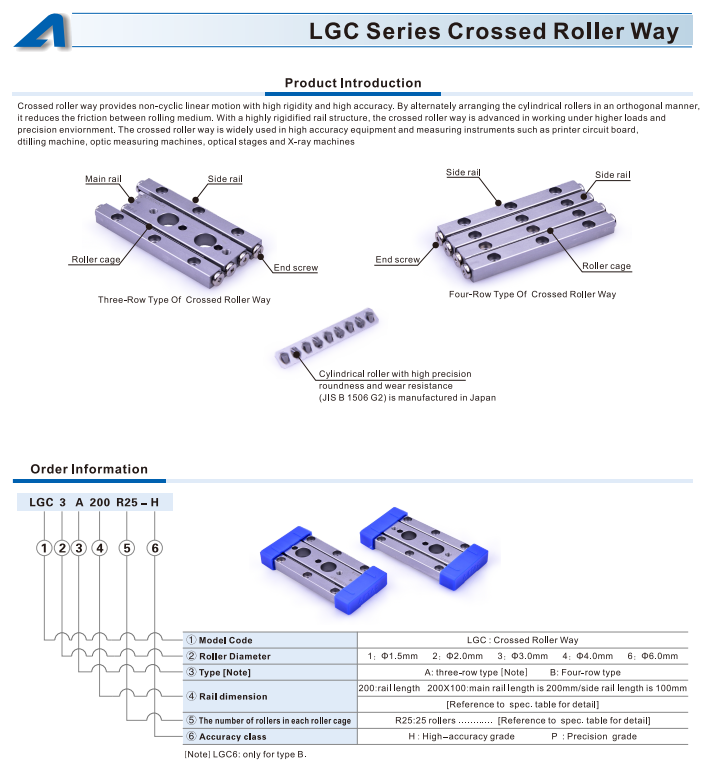 LGC Series Crossed Roller Way

Product Introduction

Crossed roller way provides non-cyclic linear motion with high rigidity and high accuracy. By alternately arranging the cylindrical rollers in an orthogonal manner, it reduces the friction between rolling medium. With a highly rigidified rail structure, the crossed roller way is advanced in working under higher loads and precision enviornment. The crossed roller way is widely used in high accuracy equipment and measuring instruments such as printer circuit board, dtilling machine, optic measuring machines, optical stages and X-ray machines

Main rail
Side rail
Roller cage
End screw
Three-Row Type Of Crossed Roller Way

Side rail
Side rail
End screw
Roller cage
Four-Row Type Of Crossed Roller Way

Cylindrical roller with high precision roundness and wear resistance (JIS B 1506 G2) is manufactured in Japan

Order Information

LGC 3 A 200 R25 – H

① ② ③ ④ ⑤ ⑥

| | |
|---|---|
| ① Model Code | LGC : Crossed Roller Way |
| ② Roller Diameter | 1: Φ1.5mm 2: Φ2.0mm 3: Φ3.0mm 4: Φ4.0mm 6: Φ6.0mm |
| ③ Type [Note] | A: three-row type [Note] B: Four-row type |
| ④ Rail dimension | 200:rail length 200X100:main rail length is 200mm/side rail length is 100mm [Reference to spec. table for detail] |
| ⑤ The number of rollers in each roller cage | R25:25 rollers ………… [Reference to spec. table for detail] |
| ⑥ Accuracy class | H : High–accuracy grade P : Precision grade |

[Note] LGC6: only for type B.